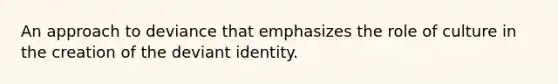 An approach to deviance that emphasizes the role of culture in the creation of the deviant identity.